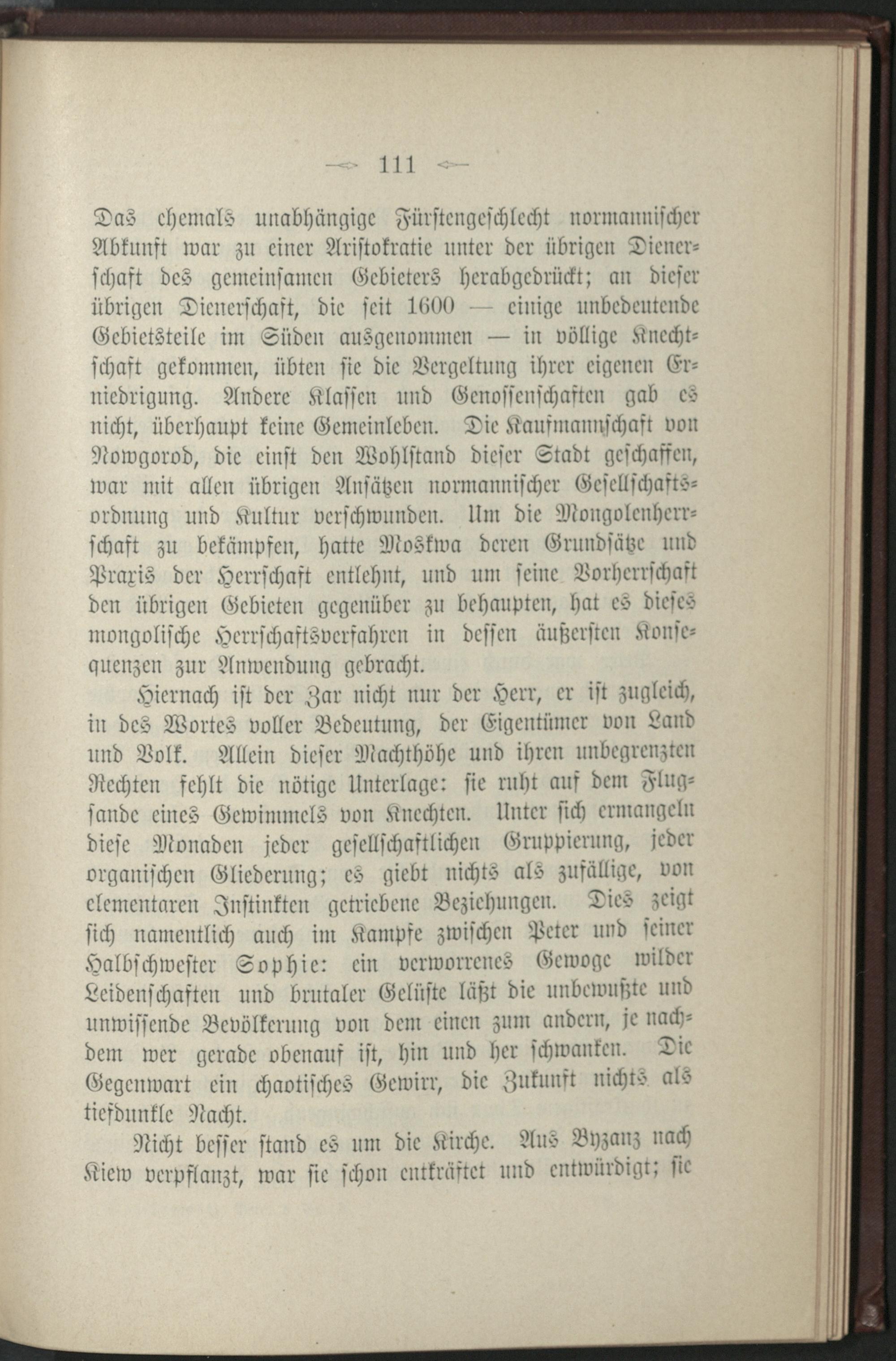 111

Das ehemals unabhängige Fürstengeschlecht normannischer Abkunft war zu einer Aristokratie unter der übrigen Dienerschaft des gemeinsamen Gebieters herabgedrückt; an dieser übrigen Dienerschaft, die seit 1600 — einige unbedeutende Gebietsteile im Süden ausgenommen — in völlige Knechtschaft gekommen, übten sie die Vergeltung ihrer eigenen Erniedrigung. Andere Klassen und Genossenschaften gab es nicht, überhaupt keine Gemeinleben. Die Kaufmannschaft von Nowgorod, die einst den Wohlstand dieser Stadt geschaffen, war mit allen übrigen Ansätzen normannischer Gesellschaftsordnung und Kultur verschwunden. Um die Mongolenherrschaft zu bekämpfen, hatte Moskwa deren Grundsätze und Praxis der Herrschaft entlehnt, und um seine Vorherrschaft den übrigen Gebieten gegenüber zu behaupten, hat es dieses mongolische Herrschaftsverfahren in dessen äußersten Konsequenzen zur Anwendung gebracht.

Hiernach ist der Zar nicht nur der Herr, er ist zugleich, in des Wortes voller Bedeutung, der Eigentümer von Land und Volk. Allein dieser Machthöhe und ihren unbegrenzten Rechten fehlt die nötige Unterlage: sie ruht auf dem Flugsande eines Gewimmels von Knechten. Unter sich ermangeln diese Monaden jeder gesellschaftlichen Gruppierung, jeder organischen Gliederung; es giebt nichts als zufällige, von elementaren Instinkten getriebene Beziehungen. Dies zeigt sich namentlich auch im Kampfe zwischen Peter und seiner Halbschwester Sophie: ein verworrenes Gewoge wilder Leidenschaften und brutaler Gelüste läßt die unbewußte und unwissende Bevölkerung von dem einen zum andern, je nachdem wer gerade obenauf ist, hin und her schwanken. Die Gegenwart ein chaotisches Gewirr, die Zukunft nichts als tiefdunkle Nacht.

Nicht besser stand es um die Kirche. Aus Byzanz nach Kiew verpflanzt, war sie schon entkräftet und entwürdigt; sie